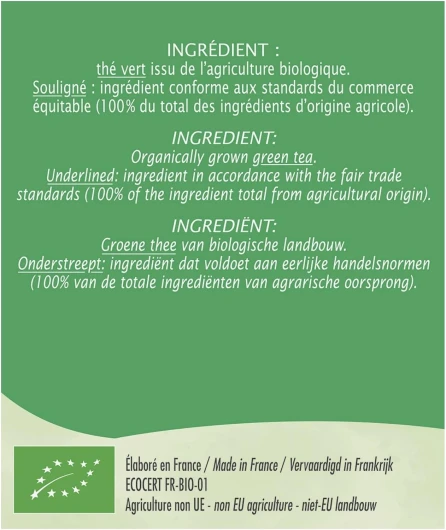 INGRÉDIENT :
thé vert issu de l'agriculture biologique.
Souligné : ingrédient conforme aux standards du commerce équitable (100% du total des ingrédients d'origine agricole).

INGREDIENT:
Organically grown green tea.
Underlined: ingredient in accordance with the fair trade standards (100% of the ingredient total from agricultural origin).

INGREDIËNT:
Groene thee van biologische landbouw.
Onderstreept: ingrediënt dat voldoet aan eerlijke handelsnormen (100% van de totale ingrediënten van agrarische oorsprong).

Élaboré en France / Made in France / Vervaardigd in Frankrijk
ECOCERT FR-BIO-01
Agriculture non UE - non EU agriculture - niet-EU landbouw